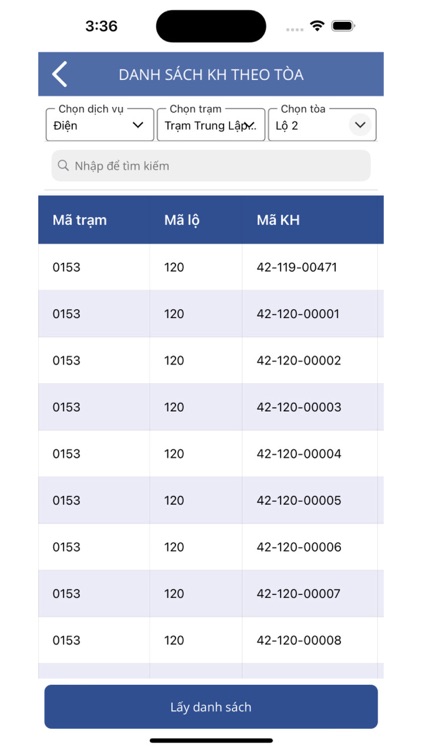 3:36

DANH SÁCH KH THEO TÒA

Chọn dịch vụ
Điện

Chọn trạm
Trạm Trung Lập...

Chọn tòa
Lộ 2

Nhập để tìm kiếm

| Mã trạm | Mã lộ | Mã KH |
|---|---|---|
| 0153 | 120 | 42-119-00471 |
| 0153 | 120 | 42-120-00001 |
| 0153 | 120 | 42-120-00002 |
| 0153 | 120 | 42-120-00003 |
| 0153 | 120 | 42-120-00004 |
| 0153 | 120 | 42-120-00005 |
| 0153 | 120 | 42-120-00006 |
| 0153 | 120 | 42-120-00007 |
| 0153 | 120 | 42-120-00008 |

Lấy danh sách